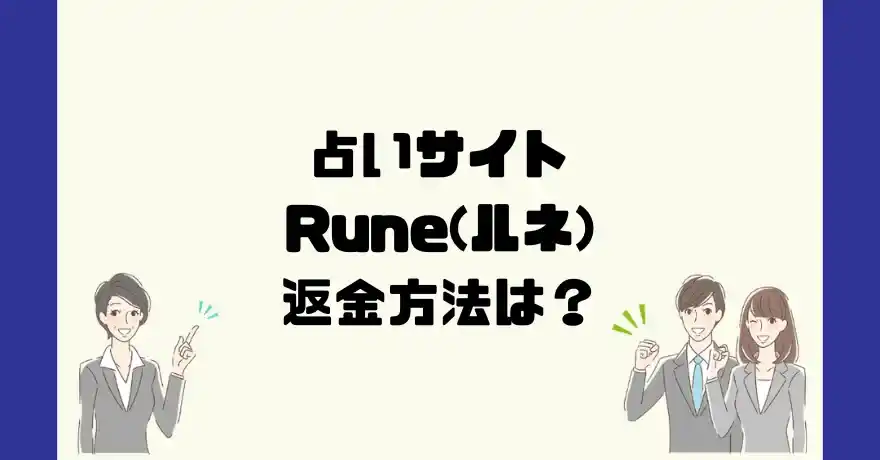 占いサイト
Rune(ルネ)
返金方法は？